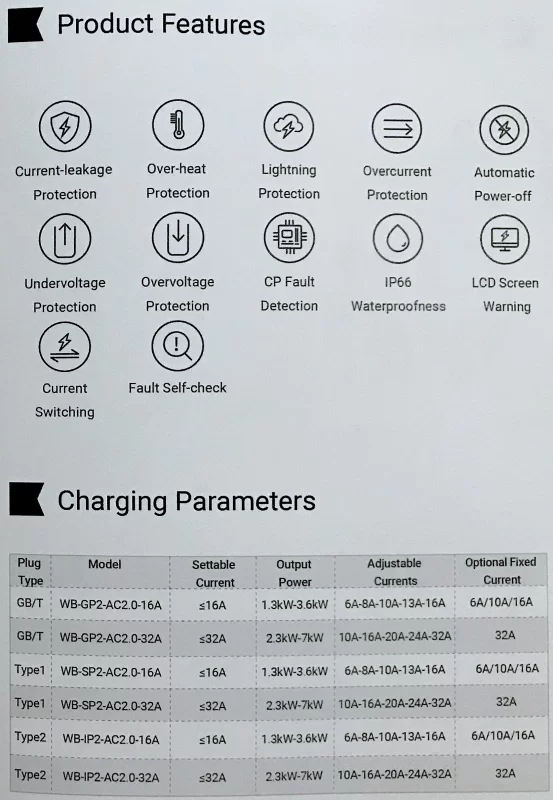 Product Features

Current-leakage Protection

Over-heat Protection

Lightning Protection

Overcurrent Protection

Automatic Power-off

Undervoltage Protection

Overvoltage Protection

CP Fault Detection

IP66 Waterproofness

LCD Screen Warning

Current Switching

Fault Self-check

Charging Parameters

| Plug Type | Model | Settable Current | Output Power | Adjustable Currents | Optional Fixed Current |
|---|---|---|---|---|---|
| GB/T | WB-GP2-AC2.0-16A | ≤16A | 1.3kW-3.6kW | 6A-8A-10A-13A-16A | 6A/10A/16A |
| GB/T | WB-GP2-AC2.0-32A | ≤32A | 2.3kW-7kW | 10A-16A-20A-24A-32A | 32A |
| Type1 | WB-SP2-AC2.0-16A | ≤16A | 1.3kW-3.6kW | 6A-8A-10A-13A-16A | 6A/10A/16A |
| Type1 | WB-SP2-AC2.0-32A | ≤32A | 2.3kW-7kW | 10A-16A-20A-24A-32A | 32A |
| Type2 | WB-IP2-AC2.0-16A | ≤16A | 1.3kW-3.6kW | 6A-8A-10A-13A-16A | 6A/10A/16A |
| Type2 | WB-IP2-AC2.0-32A | ≤32A | 2.3kW-7kW | 10A-16A-20A-24A-32A | 32A |